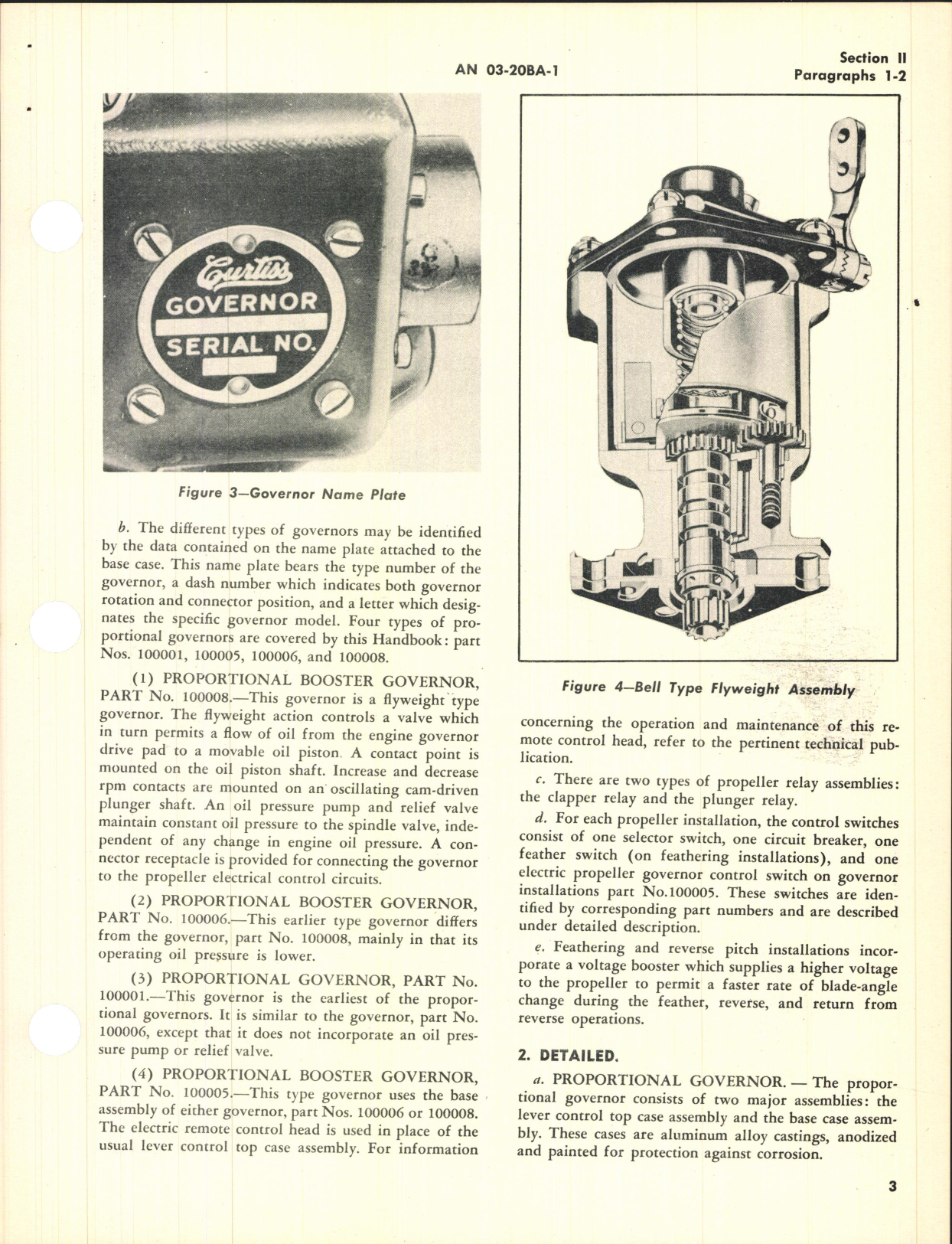 AN 03-20BA-1

Section II
Paragraphs 1-2

Curtiss
GOVERNOR
SERIAL NO.

Figure 3—Governor Name Plate

b. The different types of governors may be identified by the data contained on the name plate attached to the base case. This name plate bears the type number of the governor, a dash number which indicates both governor rotation and connector position, and a letter which designates the specific governor model. Four types of proportional governors are covered by this Handbook: part Nos. 100001, 100005, 100006, and 100008.

(1) PROPORTIONAL BOOSTER GOVERNOR, PART No. 100008.—This governor is a flyweight type governor. The flyweight action controls a valve which in turn permits a flow of oil from the engine governor drive pad to a movable oil piston. A contact point is mounted on the oil piston shaft. Increase and decrease rpm contacts are mounted on an oscillating cam-driven plunger shaft. An oil pressure pump and relief valve maintain constant oil pressure to the spindle valve, independent of any change in engine oil pressure. A connector receptacle is provided for connecting the governor to the propeller electrical control circuits.

(2) PROPORTIONAL BOOSTER GOVERNOR, PART No. 100006.—This earlier type governor differs from the governor, part No. 100008, mainly in that its operating oil pressure is lower.

(3) PROPORTIONAL GOVERNOR, PART No. 100001.—This governor is the earliest of the proportional governors. It is similar to the governor, part No. 100006, except that it does not incorporate an oil pressure pump or relief valve.

(4) PROPORTIONAL BOOSTER GOVERNOR, PART No. 100005.—This type governor uses the base assembly of either governor, part Nos. 100006 or 100008. The electric remote control head is used in place of the usual lever control top case assembly. For information

Figure 4—Bell Type Flyweight Assembly

concerning the operation and maintenance of this remote control head, refer to the pertinent technical publication.

c. There are two types of propeller relay assemblies: the clapper relay and the plunger relay.

d. For each propeller installation, the control switches consist of one selector switch, one circuit breaker, one feather switch (on feathering installations), and one electric propeller governor control switch on governor installations part No.100005. These switches are identified by corresponding part numbers and are described under detailed description.

e. Feathering and reverse pitch installations incorporate a voltage booster which supplies a higher voltage to the propeller to permit a faster rate of blade-angle change during the feather, reverse, and return from reverse operations.

2. DETAILED.

a. PROPORTIONAL GOVERNOR. — The proportional governor consists of two major assemblies: the lever control top case assembly and the base case assembly. These cases are aluminum alloy castings, anodized and painted for protection against corrosion.

3